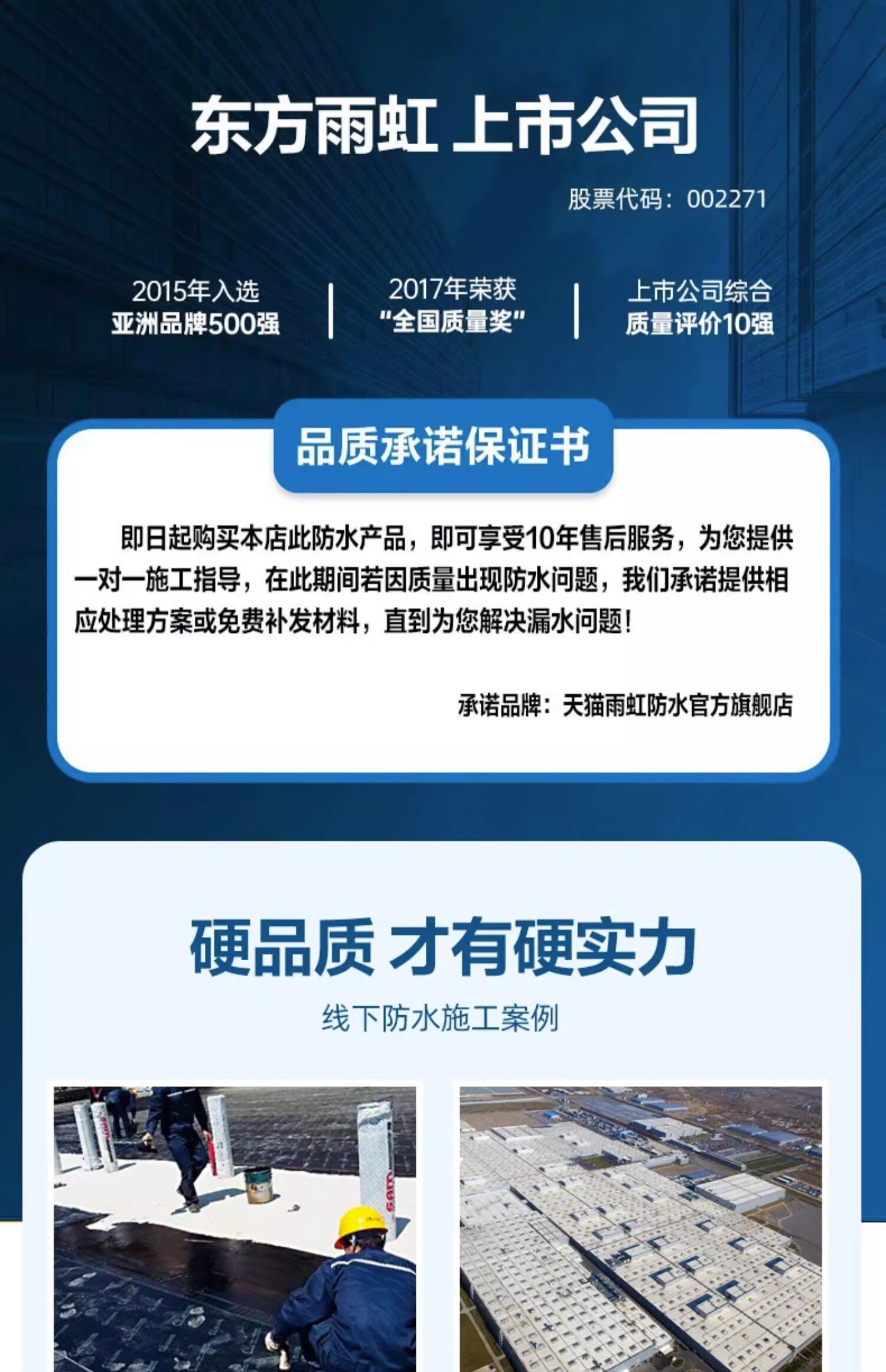 东方雨虹 上市公司

股票代码：002271

2015年入选
亚洲品牌500强

2017年荣获
“全国质量奖”

上市公司综合
质量评价10强

品质承诺保证书

即日起购买本店此防水产品，即可享受10年售后服务，为您提供一对一施工指导，在此期间若因质量出现防水问题，我们承诺提供相应处理方案或免费补发材料，直到为您解决漏水问题！

承诺品牌：天猫雨虹防水官方旗舰店

硬品质 才有硬实力

线下防水施工案例